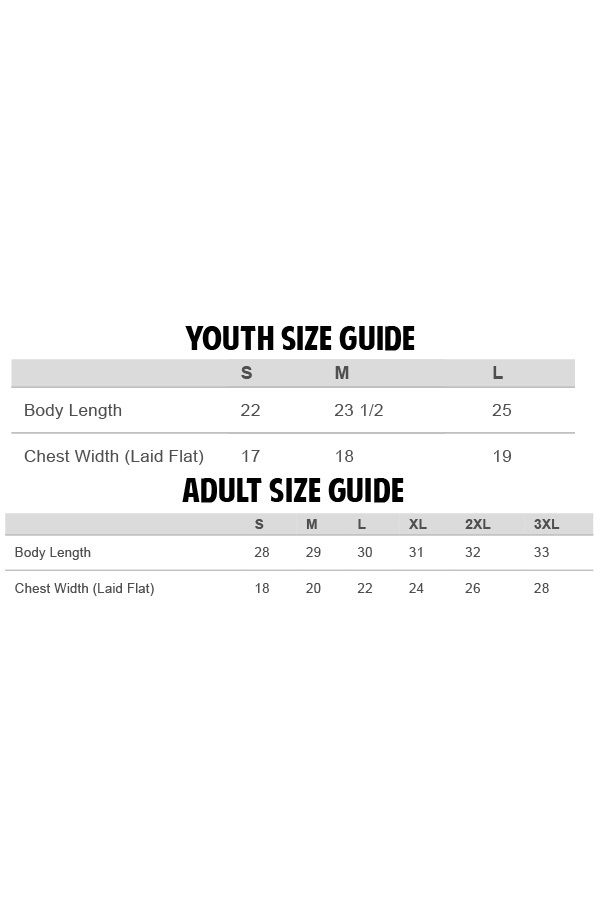 YOUTH SIZE GUIDE

| | S | M | L |
|---|---|---|---|
| Body Length | 22 | 23 1/2 | 25 |
| Chest Width (Laid Flat) | 17 | 18 | 19 |

ADULT SIZE GUIDE

| | S | M | L | XL | 2XL | 3XL |
|---|---|---|---|---|---|---|
| Body Length | 28 | 29 | 30 | 31 | 32 | 33 |
| Chest Width (Laid Flat) | 18 | 20 | 22 | 24 | 26 | 28 |